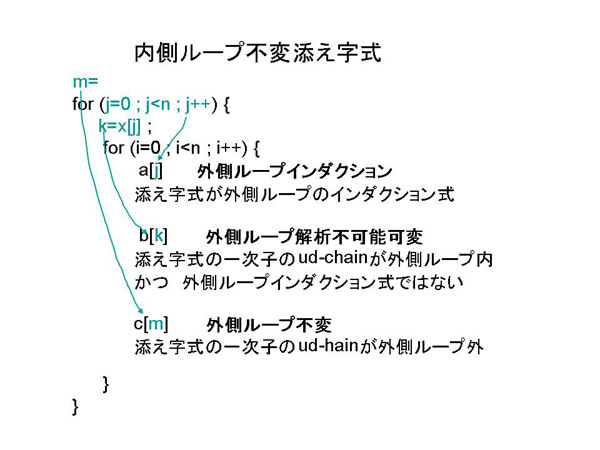 内側ループ不変添え字式

m=
for (j=0 ; j<n ; j++) {
k=x[j] ;
for (i=0 ; i<n ; i++) {
a[j] 外側ループインダクション
添え字式が外側ループのインダクション式

b[k] 外側ループ解析不可能可変
添え字式の一次子のud-chainが外側ループ内
かつ 外側ループインダクション式ではない

c[m] 外側ループ不変
添え字式の一次子のud-hainが外側ループ外

}
}